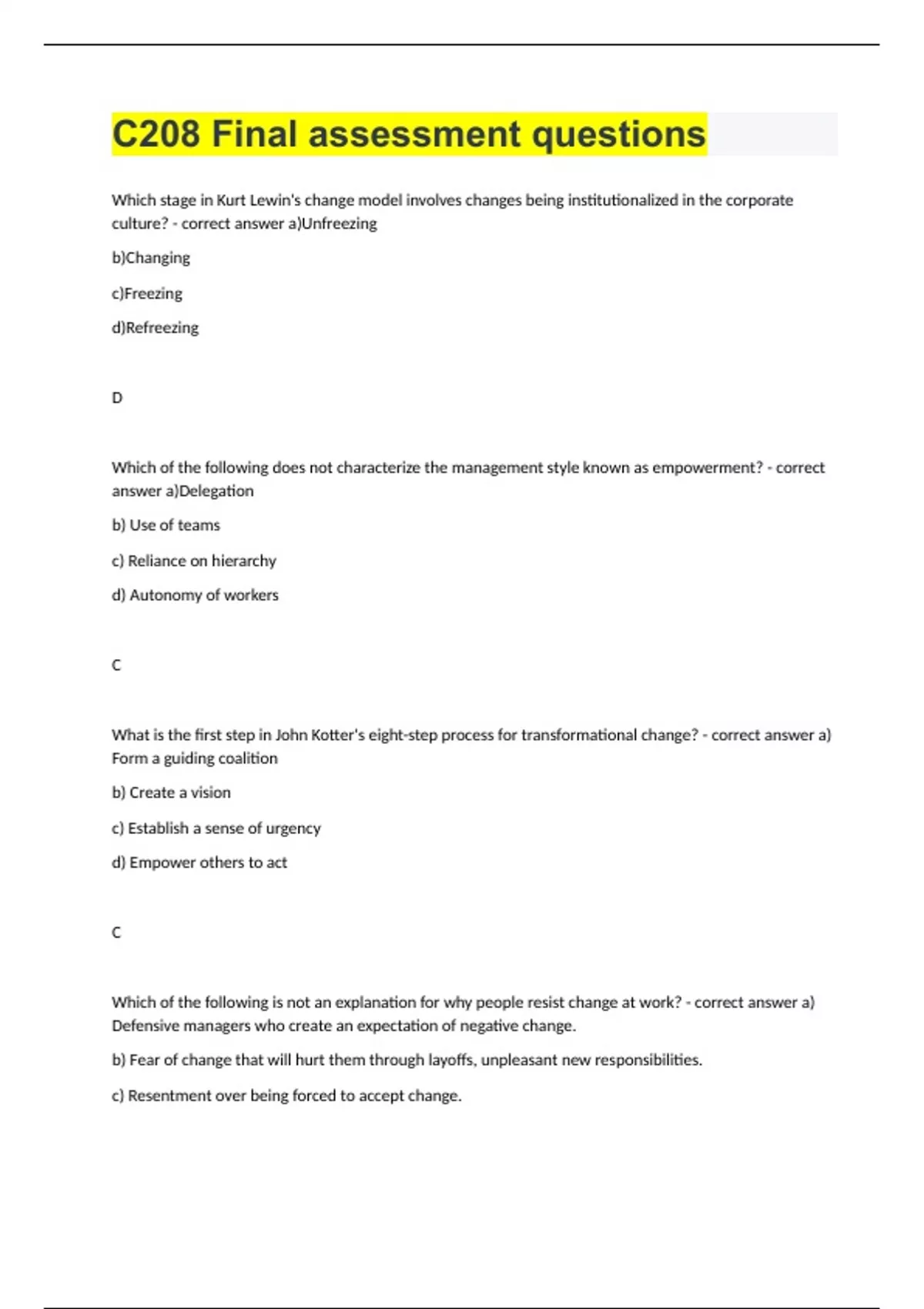 C208 Final assessment questions

Which stage in Kurt Lewin's change model involves changes being institutionalized in the corporate culture? - correct answer a)Unfreezing

b)Changing

c)Freezing

d)Refreezing

D

Which of the following does not characterize the management style known as empowerment? - correct answer a)Delegation

b) Use of teams

c) Reliance on hierarchy

d) Autonomy of workers

C

What is the first step in John Kotter's eight-step process for transformational change? - correct answer a) Form a guiding coalition

b) Create a vision

c) Establish a sense of urgency

d) Empower others to act

C

Which of the following is not an explanation for why people resist change at work? - correct answer a) Defensive managers who create an expectation of negative change.

b) Fear of change that will hurt them through layoffs, unpleasant new responsibilities.

c) Resentment over being forced to accept change.